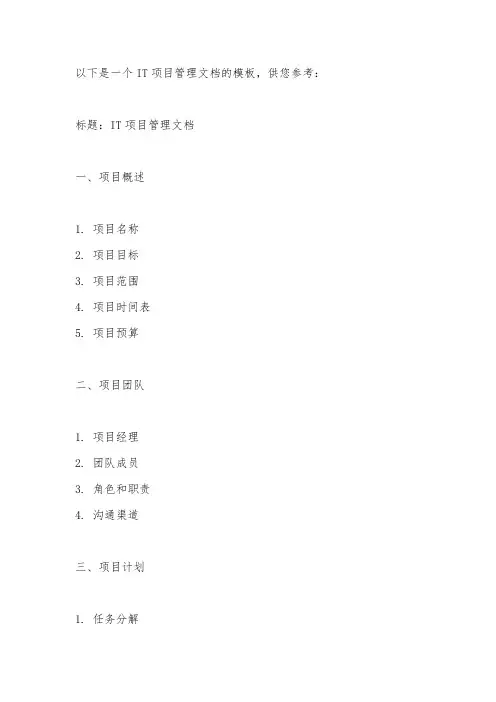 以下是一个 IT 项目管理文档的模板，供您参考：

标题：IT 项目管理文档

一、项目概述

1. 项目名称
2. 项目目标
3. 项目范围
4. 项目时间表
5. 项目预算

二、项目团队

1. 项目经理
2. 团队成员
3. 角色和职责
4. 沟通渠道

三、项目计划

1. 任务分解